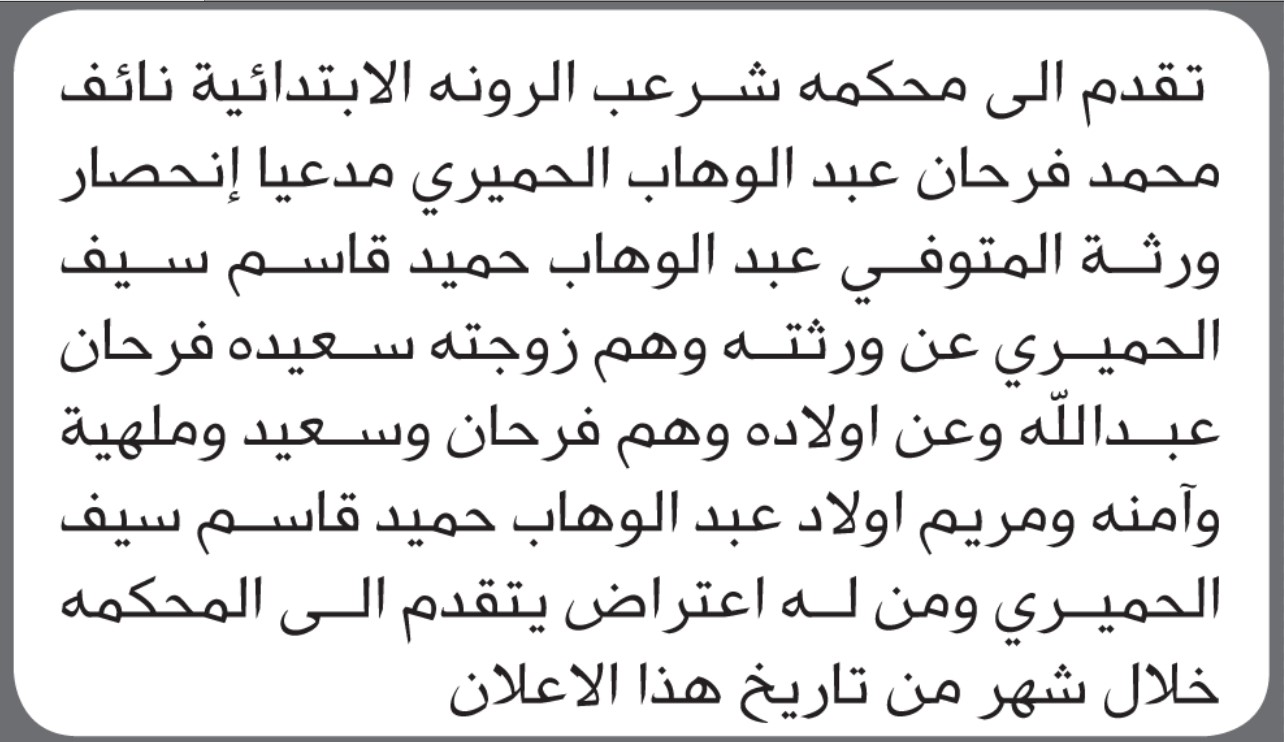 تقدم الى محكمه شرعب الرونه الابتدائية نائف محمد فرحان عبد الوهاب الحميري مدعيا إنحصار ورثة المتوفي عبد الوهاب حميد قاسم سيف الحميري عن ورثته وهم زوجته سعيده فرحان عبدالله وعن اولاده وهم فرحان وسعيد وملهية وآمنه ومريم اولاد عبد الوهاب حميد قاسم سيف الحميري ومن له اعتراض يتقدم الى المحكمه خلال شهر من تاريخ هذا الاعلان